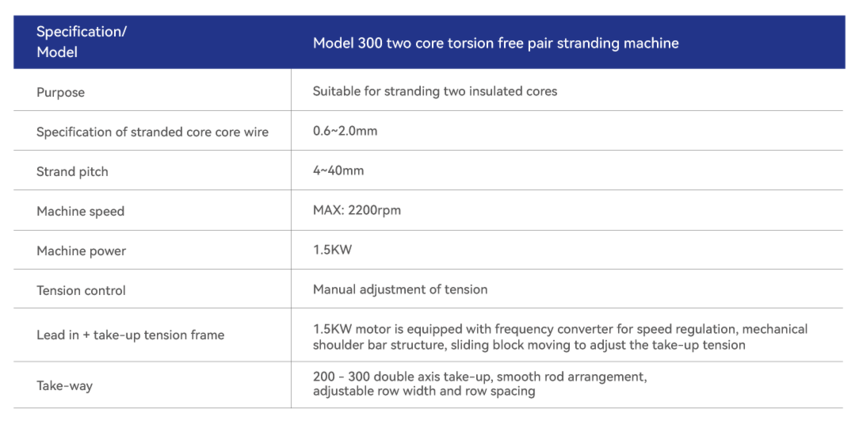 | Specification/ Model | Model 300 two core torsion free pair stranding machine |
|---|---|
| Purpose | Suitable for stranding two insulated cores |
| Specification of stranded core core wire | 0.6~2.0mm |
| Strand pitch | 4~40mm |
| Machine speed | MAX: 2200rpm |
| Machine power | 1.5KW |
| Tension control | Manual adjustment of tension |
| Lead in + take-up tension frame | 1.5KW motor is equipped with frequency converter for speed regulation, mechanical shoulder bar structure, sliding block moving to adjust the take-up tension |
| Take-way | 200 - 300 double axis take-up, smooth rod arrangement, adjustable row width and row spacing |